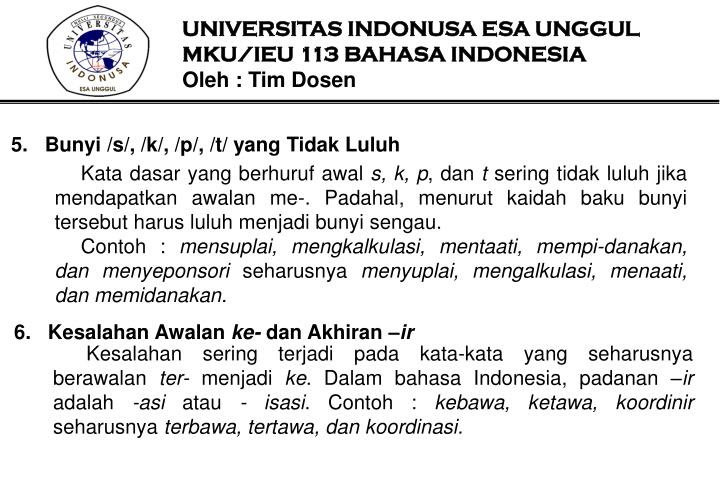 UNIVERSITAS INDONUSA ESA UNGGUL
ESA UNGGUL

UNIVERSITAS INDONUSA ESA UNGGUL
MKU/IEU 113 BAHASA INDONESIA
Oleh : Tim Dosen

5. Bunyi /s/, /k/, /p/, /t/ yang Tidak Luluh

Kata dasar yang berhuruf awal s, k, p, dan t sering tidak luluh jika mendapatkan awalan me-. Padahal, menurut kaidah baku bunyi tersebut harus luluh menjadi bunyi sengau.

Contoh : mensuplai, mengkalkulasi, mentaati, mempi-danakan, dan menyeponsori seharusnya menyuplai, mengalkulasi, menaati, dan memidanakan.

6. Kesalahan Awalan ke- dan Akhiran –ir

Kesalahan sering terjadi pada kata-kata yang seharusnya berawalan ter- menjadi ke. Dalam bahasa Indonesia, padanan –ir adalah -asi atau - isasi. Contoh : kebawa, ketawa, koordinir seharusnya terbawa, tertawa, dan koordinasi.